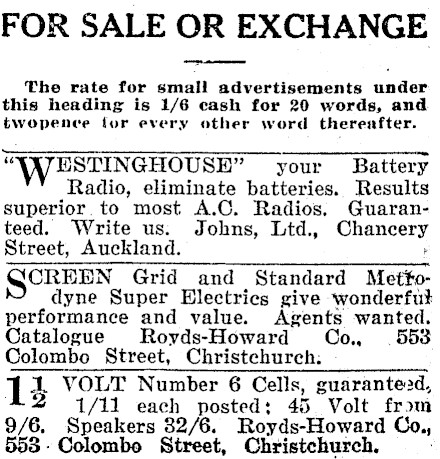 FOR SALE OR EXCHANGE

The rate for small advertisements under this heading is 1/6 cash for 20 words, and twopence for every other word thereafter.

"WESTINGHOUSE" your Battery Radio, eliminate batteries. Results superior to most A.C. Radios. Guaranteed. Write us. Johns, Ltd., Chancery Street, Auckland.

SCREEN Grid and Standard Metrodyne Super Electrics give wonderful performance and value. Agents wanted. Catalogue Royds-Howard Co., 553 Colombo Street, Christchurch.

$1\frac{1}{2}$ VOLT Number 6 Cells, guaranteed, 1/11 each posted; 45 Volt from 9/6. Speakers 32/6. Royds-Howard Co., 553 Colombo Street, Christchurch.